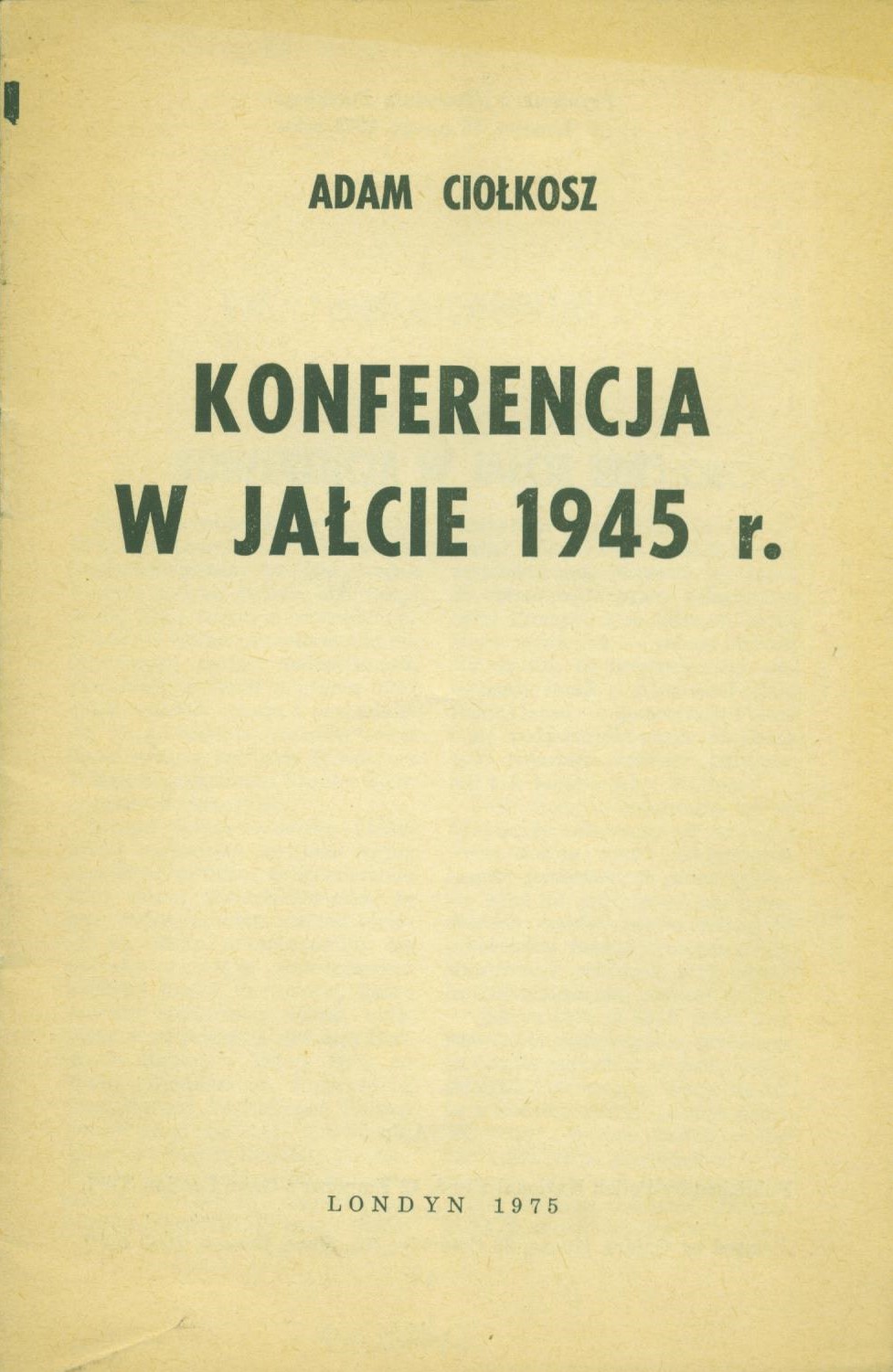 ADAM CIOŁKOSZ

KONFERENCJA W JAŁCIE 1945 r.

LONDYN 1975